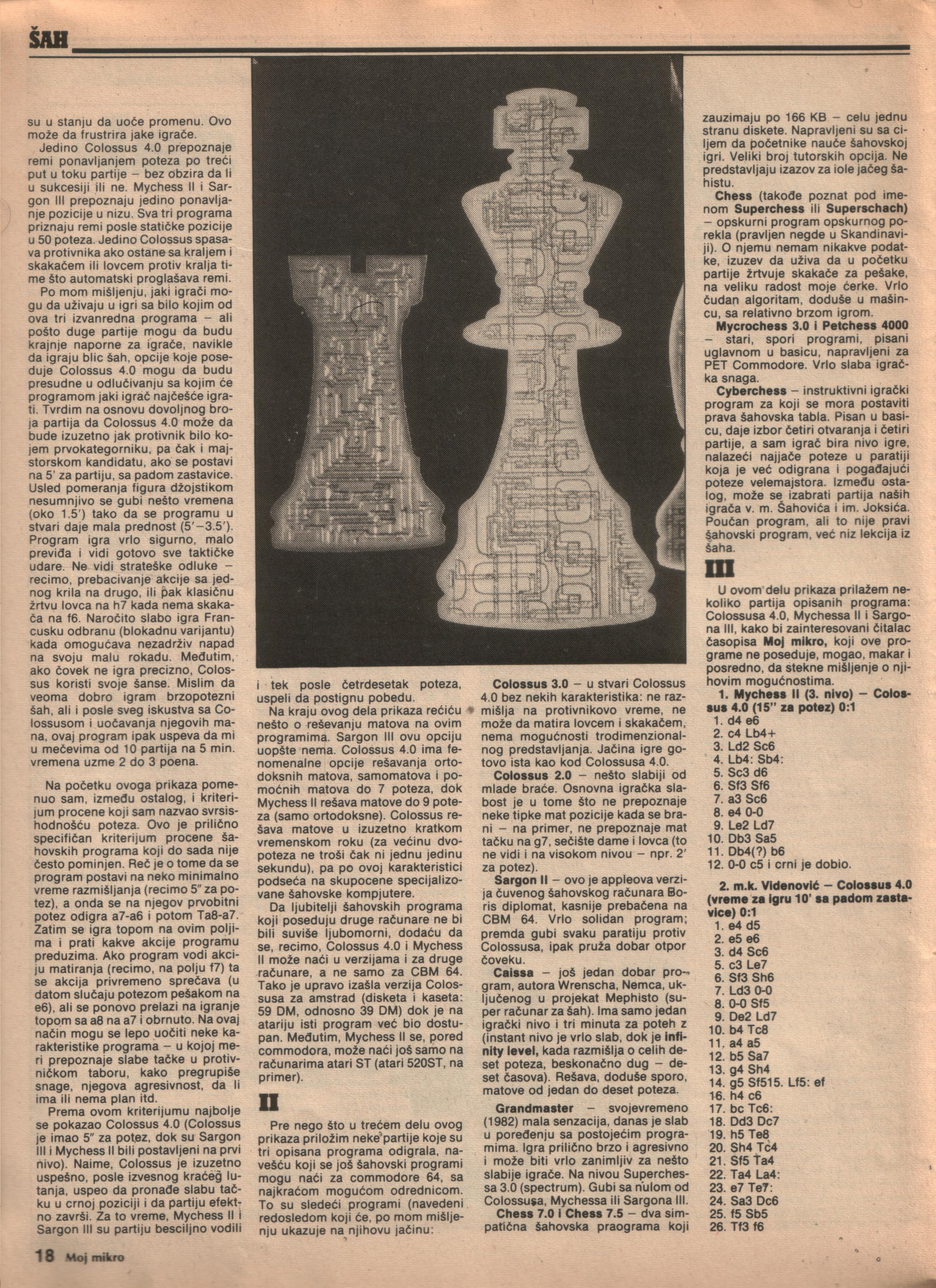 ŠAH

su u stanju da uoče promenu. Ovo može da frustrira jake igrače.

Jedino Colossus 4.0 prepoznaje remi ponavljanjem poteza po treći put u toku partije – bez obzira da li u sukcesiji ili ne. Mychess II i Sargon III prepoznaju jedino ponavljanje pozicije u nizu. Sva tri programa priznaju remi posle statičke pozicije u 50 poteza. Jedino Colossus spasava protivnika ako ostane sa kraljem i skakačem ili lovcem protiv kralja time što automatski proglašava remi.

Po mom mišljenju, jaki igrači mogu da uživaju u igri sa bilo kojim od ova tri izvanredna programa – ali pošto duge partije mogu da budu krajnje naporne za igrače, navikle da igraju blic šah, opcije koje poseduje Colossus 4.0 mogu da budu presudne u odlučivanju sa kojim će programom jaki igrač najčešće igrati. Tvrdim na osnovu dovoljnog broja partija da Colossus 4.0 može da bude izuzetno jak protivnik bilo kojem prvokategorniku, pa čak i majstorskom kandidatu, ako se postavi na 5' za partiju, sa padom zastavice. Usled pomeranja figura džojstikom nesumnjivo se gubi nešto vremena (oko 1.5') tako da se programu u stvari daje mala prednost (5'–3.5'). Program igra vrlo sigurno, malo previđa i vidi gotovo sve taktičke udare. Ne vidi strateške odluke – recimo, prebacivanje akcije sa jednog krila na drugo, ili pak klasičnu žrtvu lovca na h7 kada nema skakača na f6. Naročito slabo igra Francusku odbranu (blokadnu varijantu) kada omogućava nezadrživ napad na svoju malu rokadu. Međutim, ako čovek ne igra precizno, Colossus koristi svoje šanse. Mislim da veoma dobro igram brzopotezni šah, ali i posle sveg iskustva sa Colossusom i uočavanja njegovih mana, ovaj program ipak uspeva da mi u mečevima od 10 partija na 5 min. vremena uzme 2 do 3 poena.

Na početku ovoga prikaza pomenuo sam, između ostalog, i kriterijum procene koji sam nazvao svrsishodnošću poteza. Ovo je prilično specifičan kriterijum procene šahovskih programa koji do sada nije često pominjen. Reč je o tome da se program postavi na neko minimalno vreme razmišljanja (recimo 5" za potez), a onda se na njegov prvobitni potez odigra a7-a6 i potom Ta8-a7. Zatim se igra topom na ovim poljima i prati kakve akcije programu preduzima. Ako program vodi akciju matiranja (recimo, na polju f7) ta se akcija privremeno sprečava (u datom slučaju potezom pešakom na e6), ali se ponovo prelazi na igranje topom sa a8 na a7 i obrnuto. Na ovaj način mogu se lepo uočiti neke karakteristike programa – u kojoj meri prepoznaje slabe tačke u protivničkom taboru, kako pregrupiše snage, njegova agresivnost, da li ima ili nema plan itd.

Prema ovom kriterijumu najbolje se pokazao Colossus 4.0 (Colossus je imao 5" za potez, dok su Sargon III i Mychess II bili postavljeni na prvi nivo). Naime, Colossus je izuzetno uspešno, posle izvesnog kraćeg lutanja, uspeo da pronađe slabu tačku u crnoj poziciji i da partiju efektno završi. Za to vreme, Mychess II i Sargon III su partiju besciljno vodili i tek posle četrdesetak poteza, uspeli da postignu pobedu.

Na kraju ovog dela prikaza rećiću nešto o rešavanju matova na ovim programima. Sargon III ovu opciju uopšte nema. Colossus 4.0 ima fenomenalne opcije rešavanja ortodoksnih matova, samomatova i pomoćnih matova do 7 poteza, dok Mychess II rešava matove do 9 poteza (samo ortodoksne). Colossus rešava matove u izuzetno kratkom vremenskom roku (za većinu dvopoteza ne troši čak ni jednu jedinu sekundu), pa po ovoj karakteristici podseća na skupocene specijalizovane šahovske kompjutere.

Da ljubitelji šahovskih programa koji poseduju druge računare ne bi bili suviše ljubomorni, dodaću da se, recimo, Colossus 4.0 i Mychess II može naći u verzijama i za druge računare, a ne samo za CBM 64. Tako je upravo izašla verzija Colossusa za amstrad (disketa i kaseta: 59 DM, odnosno 39 DM) dok je na atariju isti program već bio dostupan. Međutim, Mychess II se, pored commodora, može naći još samo na računarima atari ST (atari 520ST, na primer).

II

Pre nego što u trećem delu ovog prikaza priložim neke partije koje su tri opisana programa odigrala, navešću koji se još šahovski programi mogu naći za commodore 64, sa najkraćom mogućom odrednicom. To su sledeći programi (navedeni redosledom koji će, po mom mišljenju ukazuje na njihovu jačinu:

Colossus 3.0 – u stvari Colossus 4.0 bez nekih karakteristika: ne razmišlja na protivnikovo vreme, ne može da matira lovcem i skakačem, nema mogućnosti trodimenzionalnog predstavljanja. Jačina igre gotovo ista kao kod Colossusa 4.0.

Colossus 2.0 – nešto slabiji od mlade braće. Osnovna igračka slabost je u tome što ne prepoznaje neke tipke mat pozicije kada se brani – na primer, ne prepoznaje mat tačku na g7, sečište dame i lovca (to ne vidi i na visokom nivou – npr. 2' za potez).

Sargon II – ovo je appleova verzija čuvenog šahovskog računara Boris diplomat, kasnije prebačena na CBM 64. Vrlo solidan program; premda gubi svaku paratiju protiv Colossusa, ipak pruža dobar otpor čoveku.

Caissa – još jedan dobar program, autora Wrenscha, Nemca, uključenog u projekat Mephisto (super računar za šah). Ima samo jedan igrački nivo i tri minuta za poteh z (instant nivo je vrlo slab, dok je infinity level, kada razmišlja o celih deset poteza, beskonačno dug – deset časova). Rešava, doduše sporo, matove od jedan do deset poteza.

Grandmaster – svojevremeno (1982) mala senzacija, danas je slab u poređenju sa postojećim programima. Igra prilično brzo i agresivno i može biti vrlo zanimljiv za nešto slabije igrače. Na nivou Superchessa 3.0 (spectrum). Gubi sa nulom od Colossusa, Mychessa ili Sargona III.

Chess 7.0 i Chess 7.5 – dva simpatična šahovska praograma koji zauzimaju po 166 KB – celu jednu stranu diskete. Napravljeni su sa ciljem da početnike nauče šahovskoj igri. Veliki broj tutorskih opcija. Ne predstavljaju izazov za iole jačeg šahistu.

Chess (takođe poznat pod imenom Superchess ili Superschach) – opskurni program opskurnog porekla (pravljen negde u Skandinaviji). O njemu nemam nikakve podatke, izuzev da uživa da u početku partije žrtvuje skakače za pešake, na veliku radost moje ćerke. Vrlo čudan algoritam, doduše u mašincu, sa relativno brzom igrom.

Mycrochess 3.0 i Petchess 4000 – stari, spori programi, pisani uglavnom u basicu, napravljeni za PET Commodore. Vrlo slaba igračka snaga.

Cyberchess – instruktivni igrački program za koji se mora postaviti prava šahovska tabla. Pisan u basicu, daje izbor četiri otvaranja i četiri partije, a sam igrač bira nivo igre, nalazeći najjače poteze u paratiji koja je već odigrana i pogađajući poteze velemajstora. Između ostalog, može se izabrati partija naših igrača v. m. Šahovića i im. Joksića. Poučan program, ali to nije pravi šahovski program, već niz lekcija iz šaha.

III

U ovom delu prikaza prilažem nekoliko partija opisanih programa: Colossusa 4.0, Mychessa II i Sargona III, kako bi zainteresovani čitalac časopisa Moj mikro, koji ove programe ne poseduje, mogao, makar i posredno, da stekne mišljenje o njihovim mogućnostima.

1. Mychess II (3. nivo) – Colossus 4.0 (15" za potez) 0:1
1. d4 e6
2. c4 Lb4+
3. Ld2 Sc6
4. Lb4: Sb4:
5. Sc3 d6
6. Sf3 Sf6
7. a3 Sc6
8. e4 0-0
9. Le2 Ld7
10. Db3 Sa5
11. Db4(?) b6
12. 0-0 c5 i crni je dobio.

2. m.k. Videnović – Colossus 4.0 (vreme za igru 10' sa padom zastavice) 0:1
1. e4 d5
2. e5 e6
3. d4 Sc6
5. c3 Le7
6. Sf3 Sh6
7. Ld3 0-0
8. 0-0 Sf5
9. De2 Ld7
10. b4 Tc8
11. a4 a5
12. b5 Sa7
13. g4 Sh4
14. g5 Sf515. Lf5: ef
16. h4 c6
17. bc Tc6:
18. Dd3 Dc7
19. h5 Te8
20. Sh4 Tc4
21. Sf5 Ta4
22. Ta4 La4:
23. e7 Te7:
24. Sa3 Dc6
25. f5 Sb5
26. Tf3 f6

18 Moj mikro